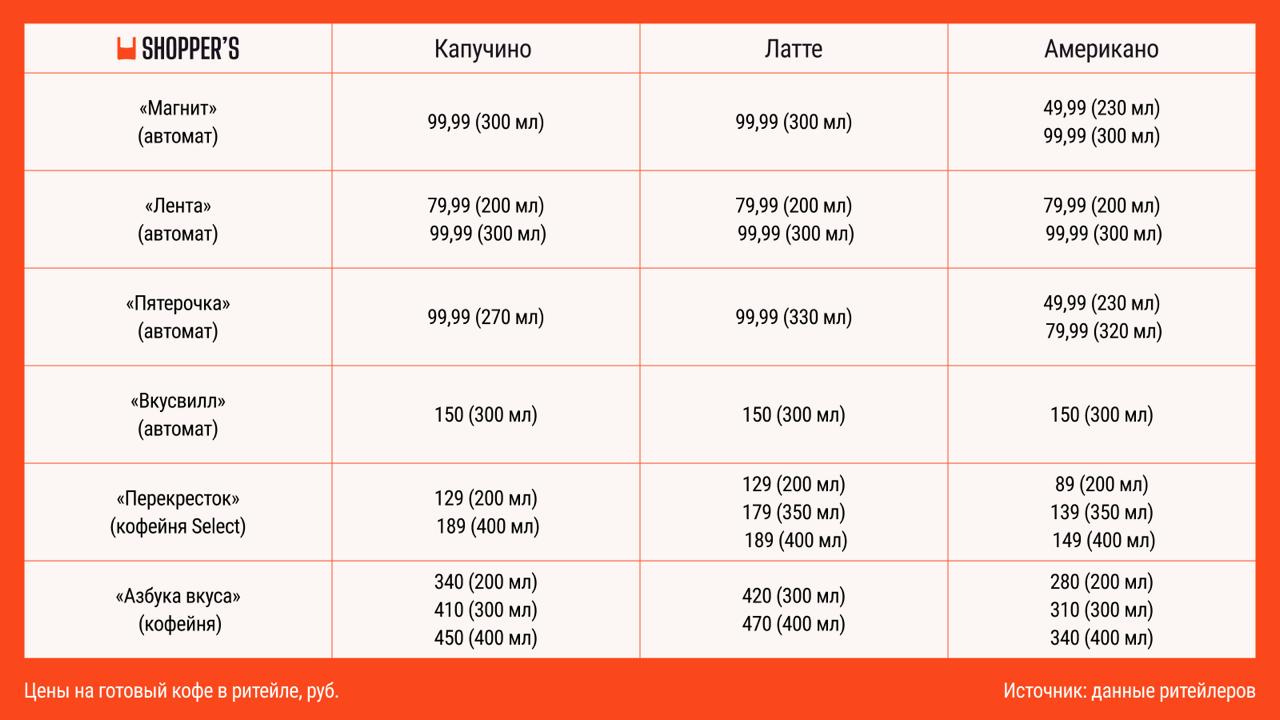 | SHOPPER'S | Капучино | Латте | Американо |
|---|---|---|---|
| «Магнит» (автомат) | 99,99 (300 мл) | 99,99 (300 мл) | 49,99 (230 мл) 99,99 (300 мл) |
| «Лента» (автомат) | 79,99 (200 мл) 99,99 (300 мл) | 79,99 (200 мл) 99,99 (300 мл) | 79,99 (200 мл) 99,99 (300 мл) |
| «Пятерочка» (автомат) | 99,99 (270 мл) | 99,99 (330 мл) | 49,99 (230 мл) 79,99 (320 мл) |
| «Вкусвилл» (автомат) | 150 (300 мл) | 150 (300 мл) | 150 (300 мл) |
| «Перекресток» (кофейня Select) | 129 (200 мл) 189 (400 мл) | 129 (200 мл) 179 (350 мл) 189 (400 мл) | 89 (200 мл) 139 (350 мл) 149 (400 мл) |
| «Азбука вкуса» (кофейня) | 340 (200 мл) 410 (300 мл) 450 (400 мл) | 420 (300 мл) 470 (400 мл) | 280 (200 мл) 310 (300 мл) 340 (400 мл) |

Цены на готовый кофе в ритейле, руб.

Источник: данные ритейлеров